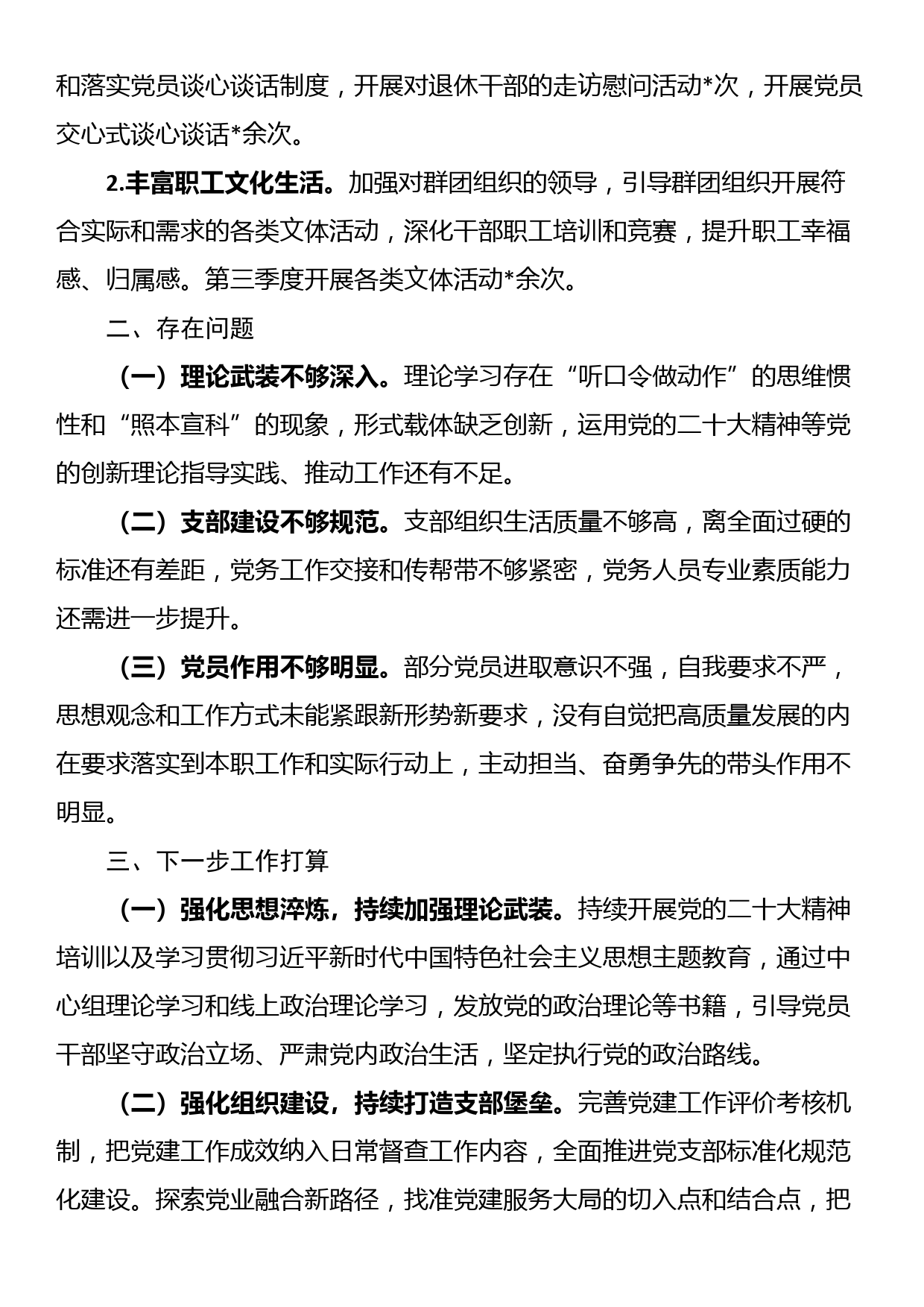 和落实党员谈心谈话制度，开展对退休干部的走访慰问活动*次，开展党员交心式谈心谈话*余次。

2.丰富职工文化生活。加强对群团组织的领导，引导群团组织开展符合实际和需求的各类文体活动，深化干部职工培训和竞赛，提升职工幸福感、归属感。第三季度开展各类文体活动*余次。

二、存在问题

（一）理论武装不够深入。理论学习存在“听口令做动作”的思维惯性和“照本宣科”的现象，形式载体缺乏创新，运用党的二十大精神等党的创新理论指导实践、推动工作还有不足。

（二）支部建设不够规范。支部组织生活质量不够高，离全面过硬的标准还有差距，党务工作交接和传帮带不够紧密，党务人员专业素质能力还需进一步提升。

（三）党员作用不够明显。部分党员进取意识不强，自我要求不严，思想观念和工作方式未能紧跟新形势新要求，没有自觉把高质量发展的内在要求落实到本职工作和实际行动上，主动担当、奋勇争先的带头作用不明显。

三、下一步工作打算

（一）强化思想淬炼，持续加强理论武装。持续开展党的二十大精神培训以及学习贯彻习近平新时代中国特色社会主义思想主题教育，通过中心组理论学习和线上政治理论学习，发放党的政治理论等书籍，引导党员干部坚守政治立场、严肃党内政治生活，坚定执行党的政治路线。

（二）强化组织建设，持续打造支部堡垒。完善党建工作评价考核机制，把党建工作成效纳入日常督查工作内容，全面推进党支部标准化规范化建设。探索党业融合新路径，找准党建服务大局的切入点和结合点，把